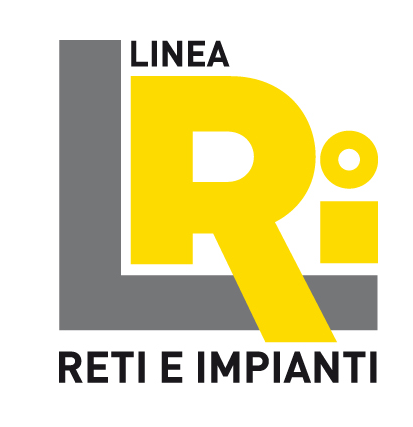 LINEA
LRi
RETI E IMPIANTI